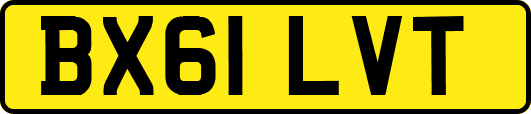 BX61 LVT